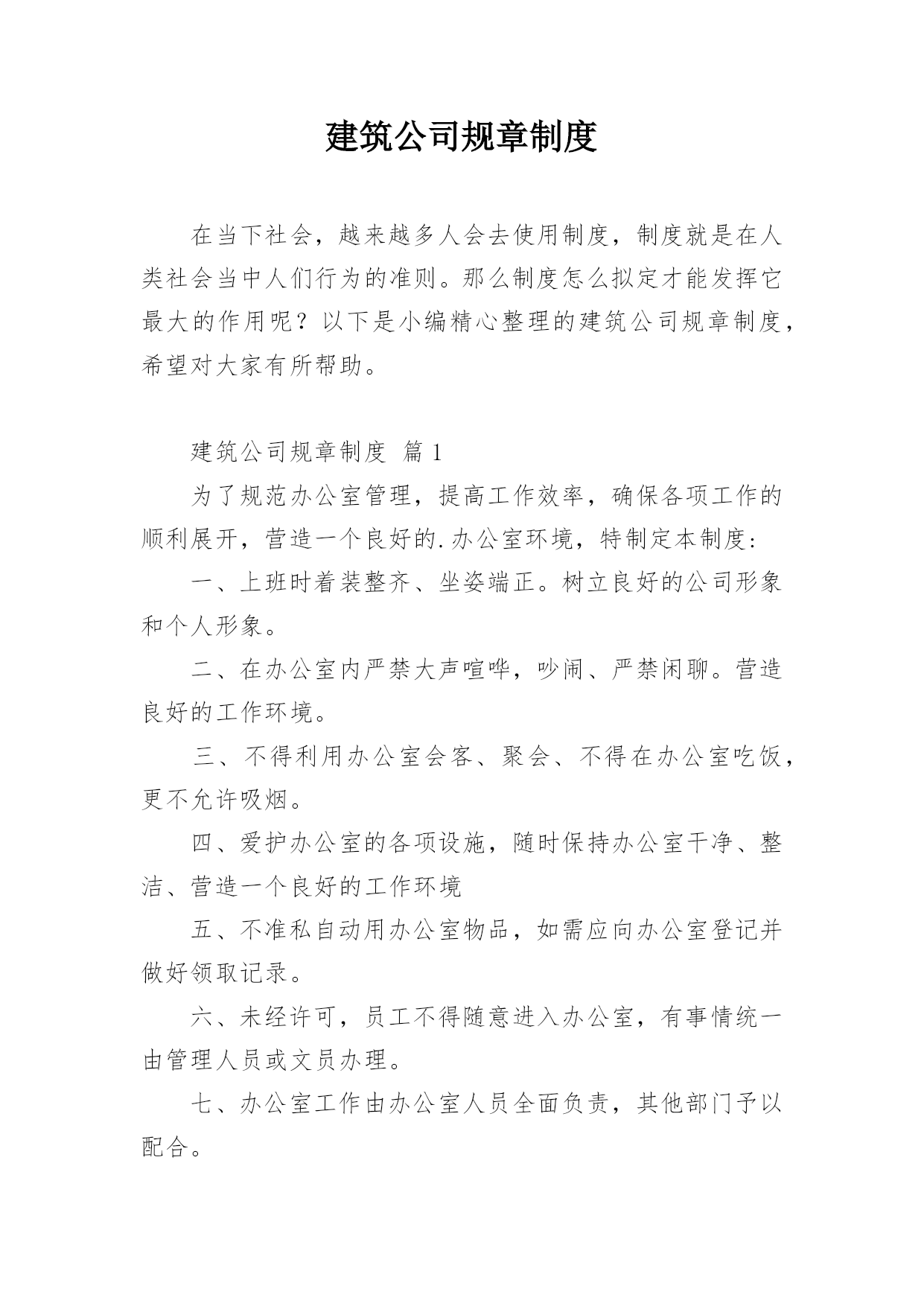 建筑公司规章制度

在当下社会，越来越多人会去使用制度，制度就是在人类社会当中人们行为的准则。那么制度怎么拟定才能发挥它最大的作用呢？以下是小编精心整理的建筑公司规章制度，希望对大家有所帮助。

建筑公司规章制度 篇1

为了规范办公室管理，提高工作效率，确保各项工作的顺利展开，营造一个良好的.办公室环境，特制定本制度：

一、上班时着装整齐、坐姿端正。树立良好的公司形象和个人形象。

二、在办公室内严禁大声喧哗，吵闹、严禁闲聊。营造良好的工作环境。

三、不得利用办公室会客、聚会、不得在办公室吃饭，更不允许吸烟。

四、爱护办公室的各项设施，随时保持办公室干净、整洁、营造一个良好的工作环境

五、不准私自动用办公室物品，如需应向办公室登记并做好领取记录。

六、未经许可，员工不得随意进入办公室，有事情统一由管理人员或文员办理。

七、办公室工作由办公室人员全面负责，其他部门予以配合。